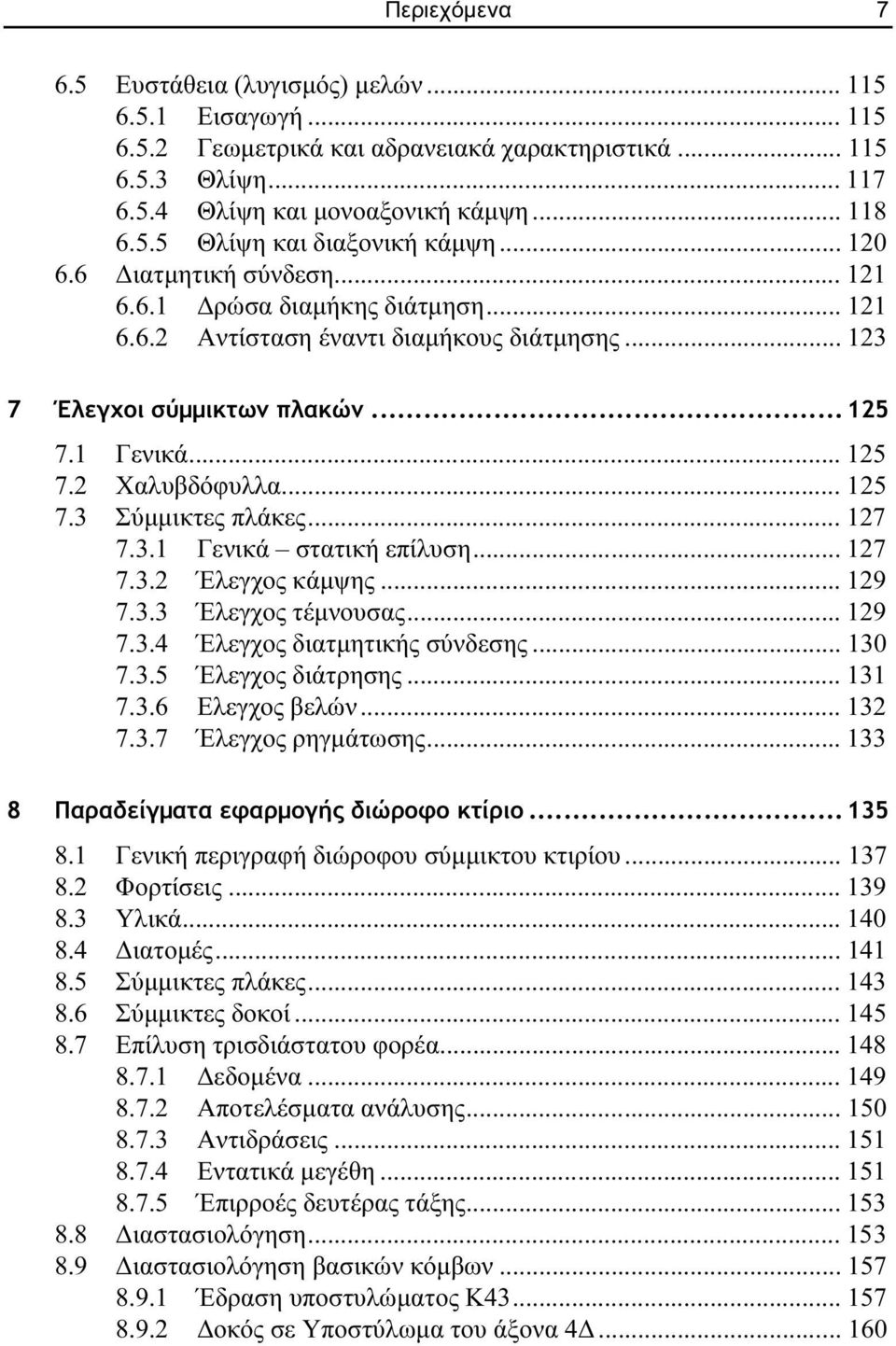 Περιεχόμενα 7

6.5 Ευστάθεια (λυγισμός) μελών ... 115
6.5.1 Εισαγωγή ... 115
6.5.2 Γεωμετρικά και αδρανειακά χαρακτηριστικά ... 115
6.5.3 Θλίψη ... 117
6.5.4 Θλίψη και μονοαξονική κάμψη ... 118
6.5.5 Θλίψη και διαξονική κάμψη ... 120
6.6 Διατμητική σύνδεση ... 121
6.6.1 Δρώσα διαμήκης διάτμηση ... 121
6.6.2 Αντίσταση έναντι διαμήκους διάτμησης ... 123

7 Έλεγχοι σύμμικτων πλακών ... 125
7.1 Γενικά ... 125
7.2 Χαλυβδόφυλλα ... 125
7.3 Σύμμικτες πλάκες ... 127
7.3.1 Γενικά – στατική επίλυση ... 127
7.3.2 Έλεγχος κάμψης ... 129
7.3.3 Έλεγχος τέμνουσας ... 129
7.3.4 Έλεγχος διατμητικής σύνδεσης ... 130
7.3.5 Έλεγχος διάτρησης ... 131
7.3.6 Ελεγχος βελών ... 132
7.3.7 Έλεγχος ρηγμάτωσης ... 133

8 Παραδείγματα εφαρμογής διώροφο κτίριο ... 135
8.1 Γενική περιγραφή διώροφου σύμμικτου κτιρίου ... 137
8.2 Φορτίσεις ... 139
8.3 Υλικά ... 140
8.4 Διατομές ... 141
8.5 Σύμμικτες πλάκες ... 143
8.6 Σύμμικτες δοκοί ... 145
8.7 Επίλυση τρισδιάστατου φορέα ... 148
8.7.1 Δεδομένα ... 149
8.7.2 Αποτελέσματα ανάλυσης ... 150
8.7.3 Αντιδράσεις ... 151
8.7.4 Εντατικά μεγέθη ... 151
8.7.5 Έπιρροές δευτέρας τάξης ... 153
8.8 Διαστασιολόγηση ... 153
8.9 Διαστασιολόγηση βασικών κόμβων ... 157
8.9.1 Έδραση υποστυλώματος Κ43 ... 157
8.9.2 Δοκός σε Υποστύλωμα του άξονα 4Δ ... 160